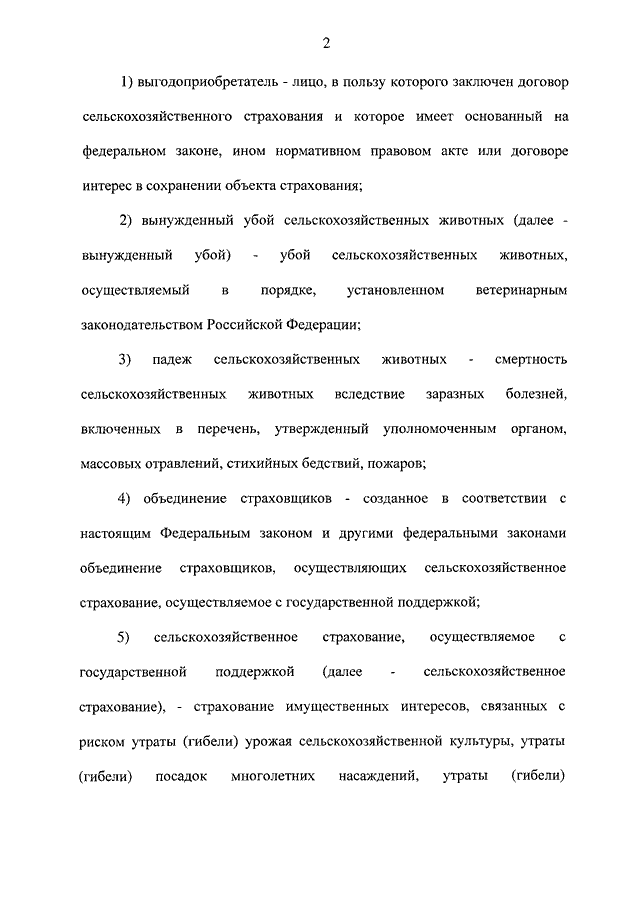 2

1) выгодоприобретатель - лицо, в пользу которого заключен договор сельскохозяйственного страхования и которое имеет основанный на федеральном законе, ином нормативном правовом акте или договоре интерес в сохранении объекта страхования;

2) вынужденный убой сельскохозяйственных животных (далее - вынужденный убой) - убой сельскохозяйственных животных, осуществляемый в порядке, установленном ветеринарным законодательством Российской Федерации;

3) падеж сельскохозяйственных животных - смертность сельскохозяйственных животных вследствие заразных болезней, включенных в перечень, утвержденный уполномоченным органом, массовых отравлений, стихийных бедствий, пожаров;

4) объединение страховщиков - созданное в соответствии с настоящим Федеральным законом и другими федеральными законами объединение страховщиков, осуществляющих сельскохозяйственное страхование, осуществляемое с государственной поддержкой;

5) сельскохозяйственное страхование, осуществляемое с государственной поддержкой (далее - сельскохозяйственное страхование), - страхование имущественных интересов, связанных с риском утраты (гибели) урожая сельскохозяйственной культуры, утраты (гибели) посадок многолетних насаждений, утраты (гибели)